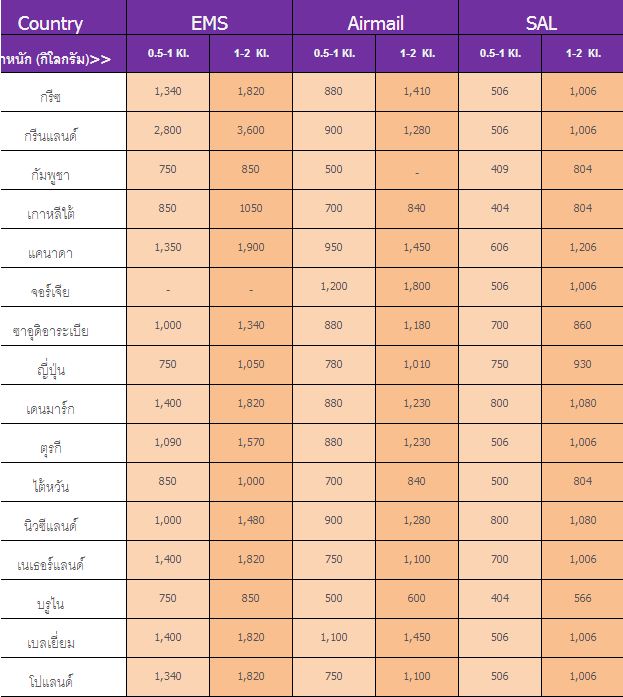 | Country | EMS | | Airmail | | SAL | |
|---|---|---|---|---|---|---|
| าหนัก (กิโลกรัม)>> | 0.5-1 Kl. | 1-2 Kl. | 0.5-1 Kl. | 1-2 Kl. | 0.5-1 Kl. | 1-2 Kl. |
| กรีซ | 1,340 | 1,820 | 880 | 1,410 | 506 | 1,006 |
| กรีนแลนด์ | 2,800 | 3,600 | 900 | 1,280 | 506 | 1,006 |
| กัมพูชา | 750 | 850 | 500 | - | 409 | 804 |
| เกาหลีใต้ | 850 | 1050 | 700 | 840 | 404 | 804 |
| แคนาดา | 1,350 | 1,900 | 950 | 1,450 | 606 | 1,206 |
| จอร์เจีย | - | - | 1,200 | 1,800 | 506 | 1,006 |
| ซาอุดิอาระเบีย | 1,000 | 1,340 | 880 | 1,180 | 700 | 860 |
| ญี่ปุ่น | 750 | 1,050 | 780 | 1,010 | 750 | 930 |
| เดนมาร์ก | 1,400 | 1,820 | 880 | 1,230 | 800 | 1,080 |
| ตุรกี | 1,090 | 1,570 | 880 | 1,230 | 506 | 1,006 |
| ไต้หวัน | 850 | 1,000 | 700 | 840 | 500 | 804 |
| นิวซีแลนด์ | 1,000 | 1,480 | 900 | 1,280 | 800 | 1,080 |
| เนเธอร์แลนด์ | 1,400 | 1,820 | 750 | 1,100 | 700 | 1,006 |
| บรูไน | 750 | 850 | 500 | 600 | 404 | 566 |
| เบลเยี่ยม | 1,400 | 1,820 | 1,100 | 1,450 | 506 | 1,006 |
| โปแลนด์ | 1,340 | 1,820 | 750 | 1,100 | 506 | 1,006 |